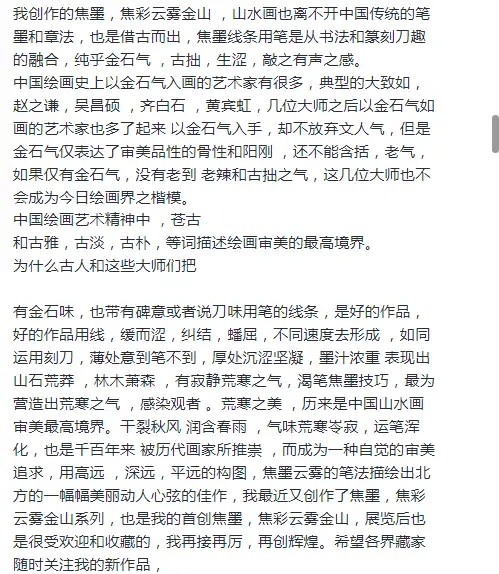 我创作的焦墨，焦彩云雾金山 ，山水画也离不开中国传统的笔墨和章法，也是借古而出，焦墨线条用笔是从书法和篆刻刀趣的融合，纯乎金石气 ，古拙，生涩，敲之有声之感。
中国绘画史上以金石气入画的艺术家有很多，典型的大致如，赵之谦，吴昌硕 ，齐白石 ，黄宾虹，几位大师之后以金石气如画的艺术家也多了起来 以金石气入手，却不放弃文人气，但是金石气仅表达了审美品性的骨性和阳刚 ，还不能含括，老气，如果仅有金石气，没有老到 老辣和古拙之气，这几位大师也不会成为今日绘画界之楷模。
中国绘画艺术精神中 ，苍古
和古雅，古淡，古朴，等词描述绘画审美的最高境界。
为什么古人和这些大师们把

有金石味，也带有碑意或者说刀味用笔的线条，是好的作品，好的作品用线，缓而涩，纠结，蟠屈，不同速度去形成 ，如同运用刻刀，薄处意到笔不到，厚处沉涩坚凝，墨汁浓重 表现出山石荒莽 ，林木萧森 ，有寂静荒寒之气，渴笔焦墨技巧，最为营造出荒寒之气 ，感染观者 。荒寒之美 ，历来是中国山水画审美最高境界。干裂秋风 润含春雨 ，气味荒寒岑寂，运笔浑化，也是千百年来 被历代画家所推崇 ，而成为一种自觉的审美追求，用高远 ，深远，平远的构图，焦墨云雾的笔法描绘出北方的一幅幅美丽动人心弦的佳作，我最近又创作了焦墨，焦彩云雾金山系列，也是我的首创焦墨，焦彩云雾金山，展览后也是很受欢迎和收藏的，我再接再厉，再创辉煌。希望各界藏家随时关注我的新作品，